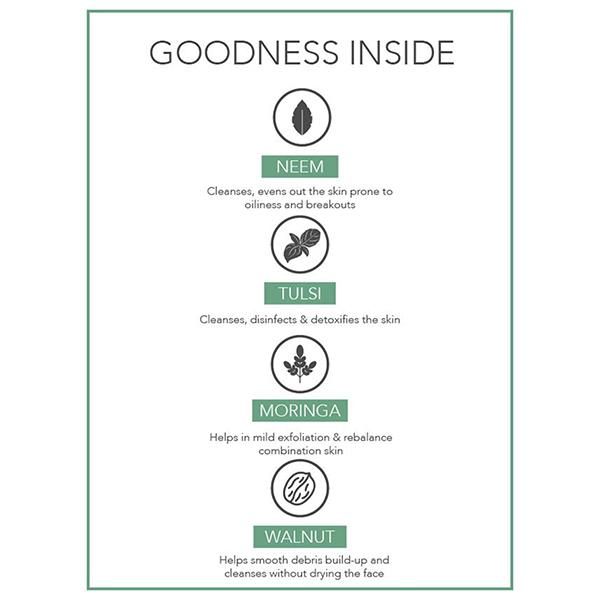 GOODNESS INSIDE

NEEM

Cleanses, evens out the skin prone to oiliness and breakouts

TULSI

Cleanses, disinfects & detoxifies the skin

MORINGA

Helps in mild exfoliation & rebalance combination skin

WALNUT

Helps smooth debris build-up and cleanses without drying the face